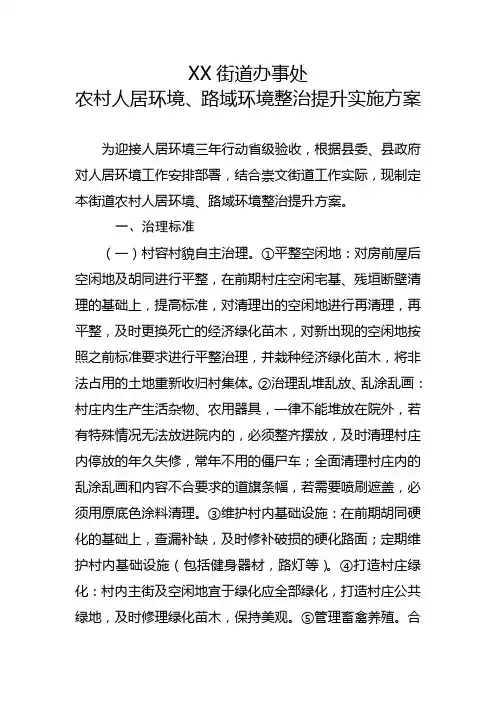 XX 街道办事处
农村人居环境、路域环境整治提升实施方案

为迎接人居环境三年行动省级验收，根据县委、县政府对人居环境工作安排部署，结合崇文街道工作实际，现制定本街道农村人居环境、路域环境整治提升方案。

一、治理标准

（一）村容村貌自主治理。①平整空闲地：对房前屋后空闲地及胡同进行平整，在前期村庄空闲宅基、残垣断壁清理的基础上，提高标准，对清理出的空闲地进行再清理，再平整，及时更换死亡的经济绿化苗木，对新出现的空闲地按照之前标准要求进行平整治理，并栽种经济绿化苗木，将非法占用的土地重新收归村集体。②治理乱堆乱放、乱涂乱画：村庄内生产生活杂物、农用器具，一律不能堆放在院外，若有特殊情况无法放进院内的，必须整齐摆放，及时清理村庄内停放的年久失修，常年不用的僵尸车；全面清理村庄内的乱涂乱画和内容不合要求的道旗条幅，若需要喷刷遮盖，必须用原底色涂料清理。③维护村内基础设施：在前期胡同硬化的基础上，查漏补缺，及时修补破损的硬化路面；定期维护村内基础设施（包括健身器材，路灯等）。④打造村庄绿化：村内主街及空闲地宜于绿化应全部绿化，打造村庄公共绿地，及时修理绿化苗木，保持美观。⑤管理畜禽养殖。合